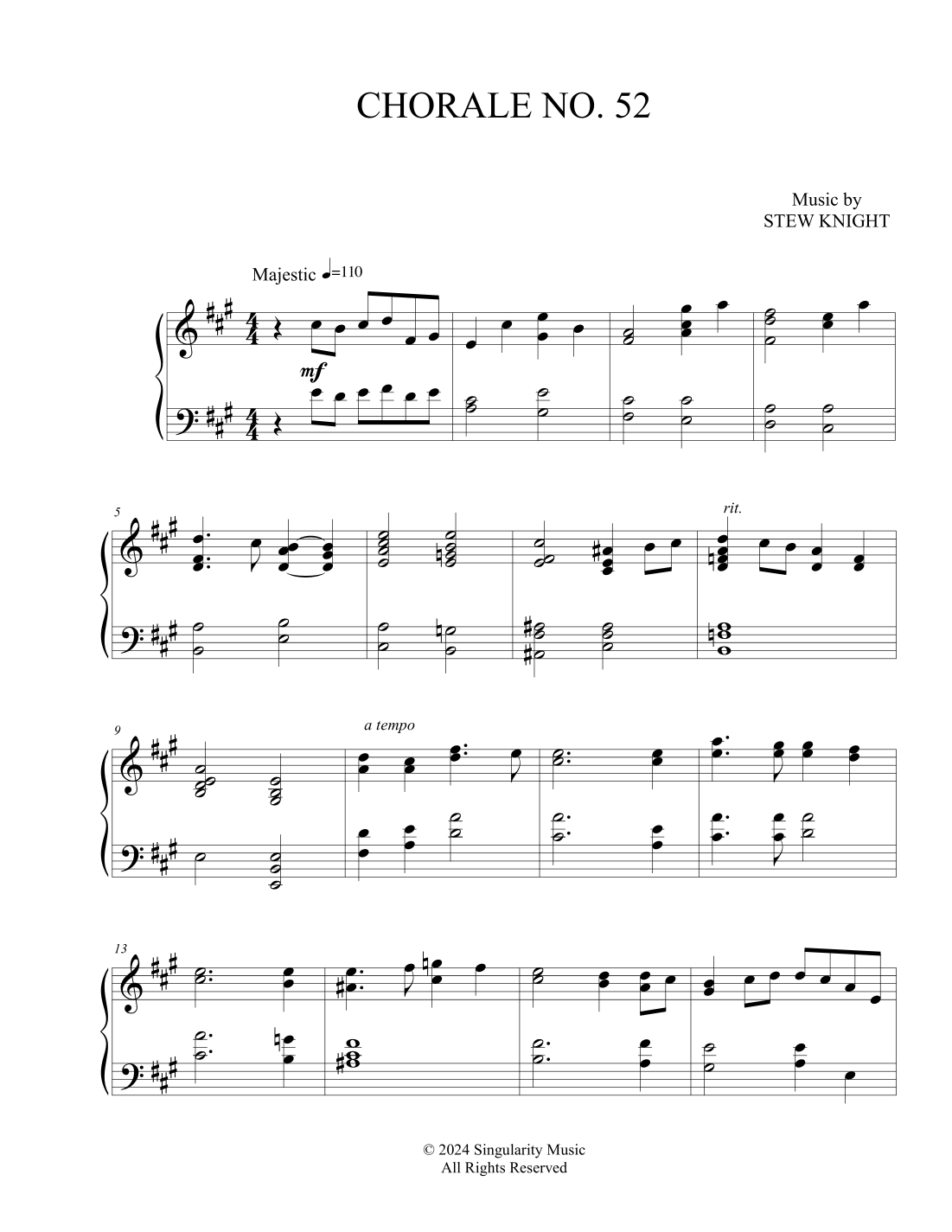 CHORALE NO. 52

Music by
STEW KNIGHT

Majestic ♩=110

mf

5

rit.

9

a tempo

13

© 2024 Singularity Music
All Rights Reserved